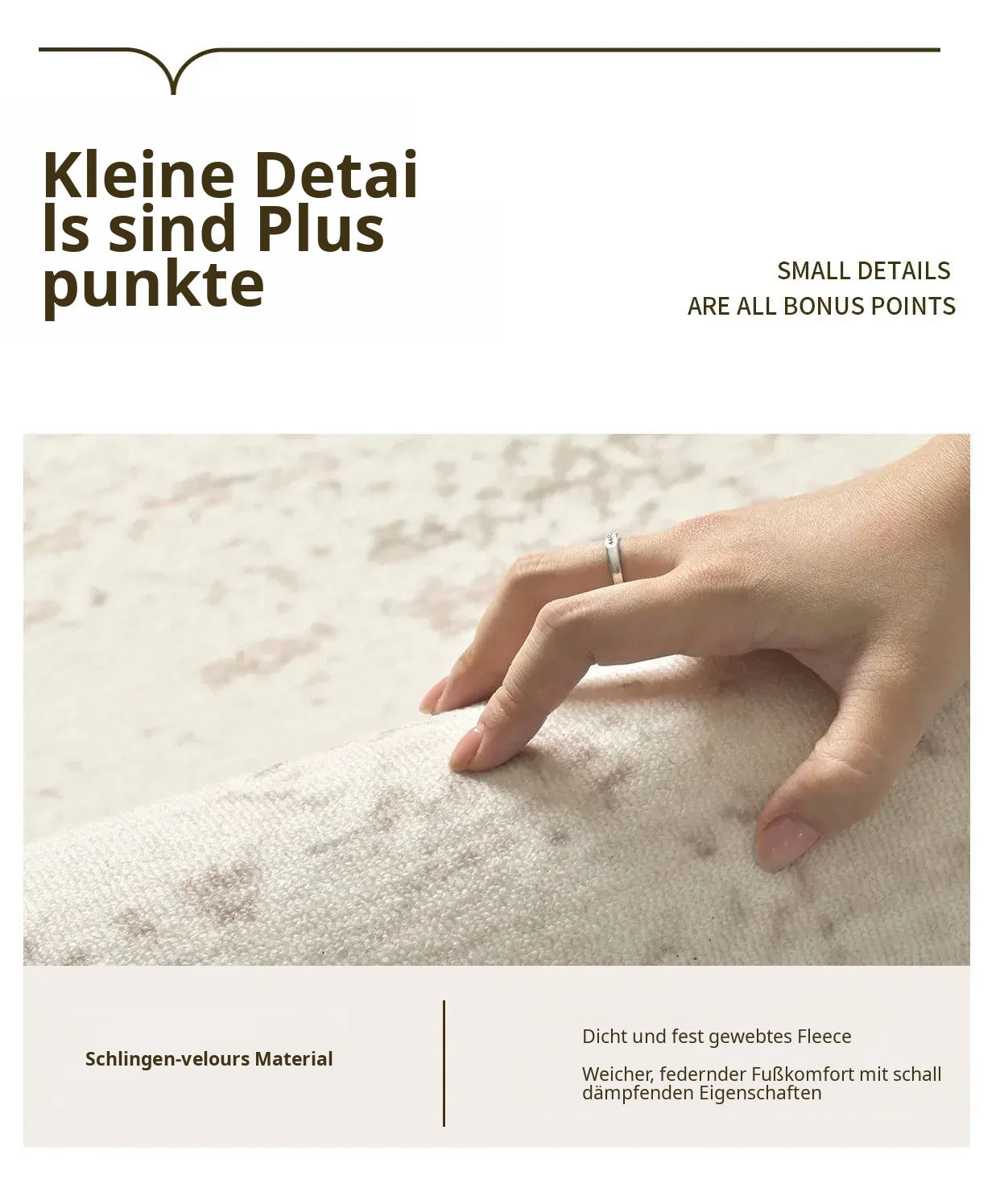 Kleine Detai
ls sind Plus
punkte

SMALL DETAILS
ARE ALL BONUS POINTS

Schlingen-velours Material

Dicht und fest gewebtes Fleece

Weicher, federnder Fußkomfort mit schall dämpfenden Eigenschaften